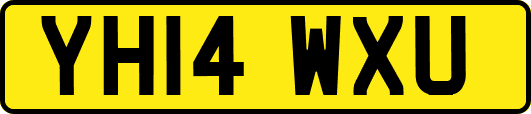 YH14 WXU